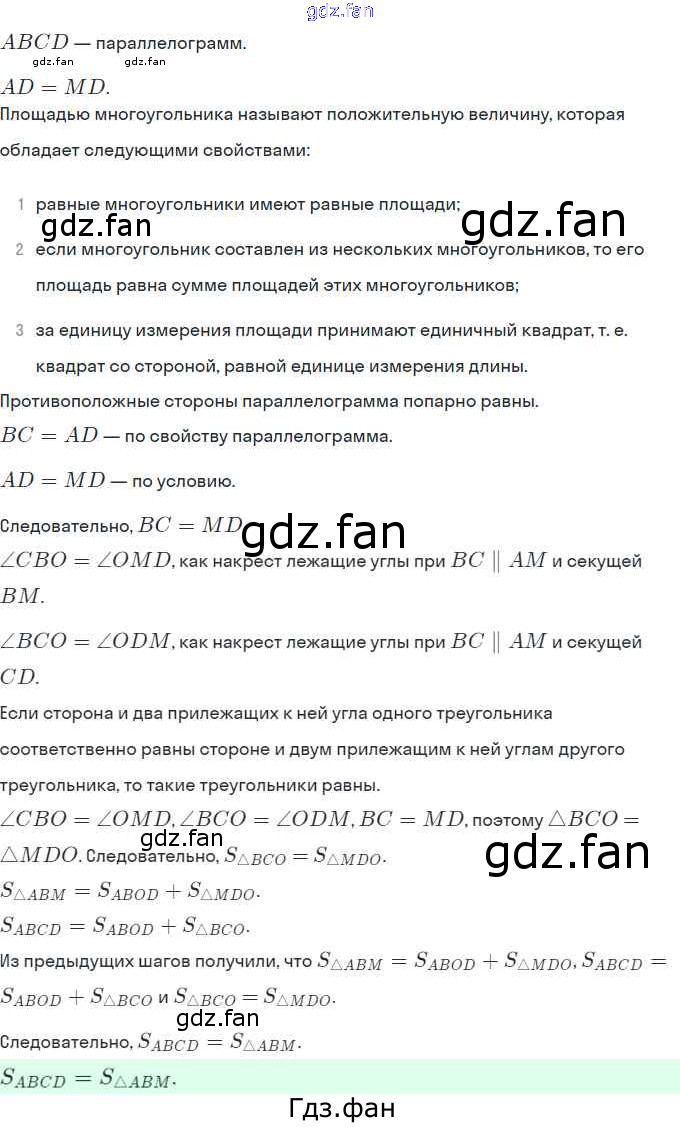 $ABCD$ — параллелограмм.

$AD = MD$.

Площадью многоугольника называют положительную величину, которая обладает следующими свойствами:

1 равные многоугольники имеют равные площади;
2 если многоугольник составлен из нескольких многоугольников, то его площадь равна сумме площадей этих многоугольников;
3 за единицу измерения площади принимают единичный квадрат, т. е. квадрат со стороной, равной единице измерения длины.

Противоположные стороны параллелограмма попарно равны.

$BC = AD$ — по свойству параллелограмма.

$AD = MD$ — по условию.

Следовательно, $BC = MD$.

$\angle CBO = \angle OMD$, как накрест лежащие углы при $BC \parallel AM$ и секущей $BM$.

$\angle BCO = \angle ODM$, как накрест лежащие углы при $BC \parallel AM$ и секущей $CD$.

Если сторона и два прилежащих к ней угла одного треугольника соответственно равны стороне и двум прилежащим к ней углам другого треугольника, то такие треугольники равны.

$\angle CBO = \angle OMD, \angle BCO = \angle ODM, BC = MD$, поэтому $\triangle BCO = \triangle MDO$. Следовательно, $S_{\triangle BCO} = S_{\triangle MDO}$.

$S_{\triangle ABM} = S_{ABOD} + S_{\triangle MDO}$.

$S_{ABCD} = S_{ABOD} + S_{\triangle BCO}$.

Из предыдущих шагов получили, что $S_{\triangle ABM} = S_{ABOD} + S_{\triangle MDO}, S_{ABCD} = S_{ABOD} + S_{\triangle BCO}$ и $S_{\triangle BCO} = S_{\triangle MDO}$.

Следовательно, $S_{ABCD} = S_{\triangle ABM}$.

$S_{ABCD} = S_{\triangle ABM}$.

Гдз.фан

gdz.fan